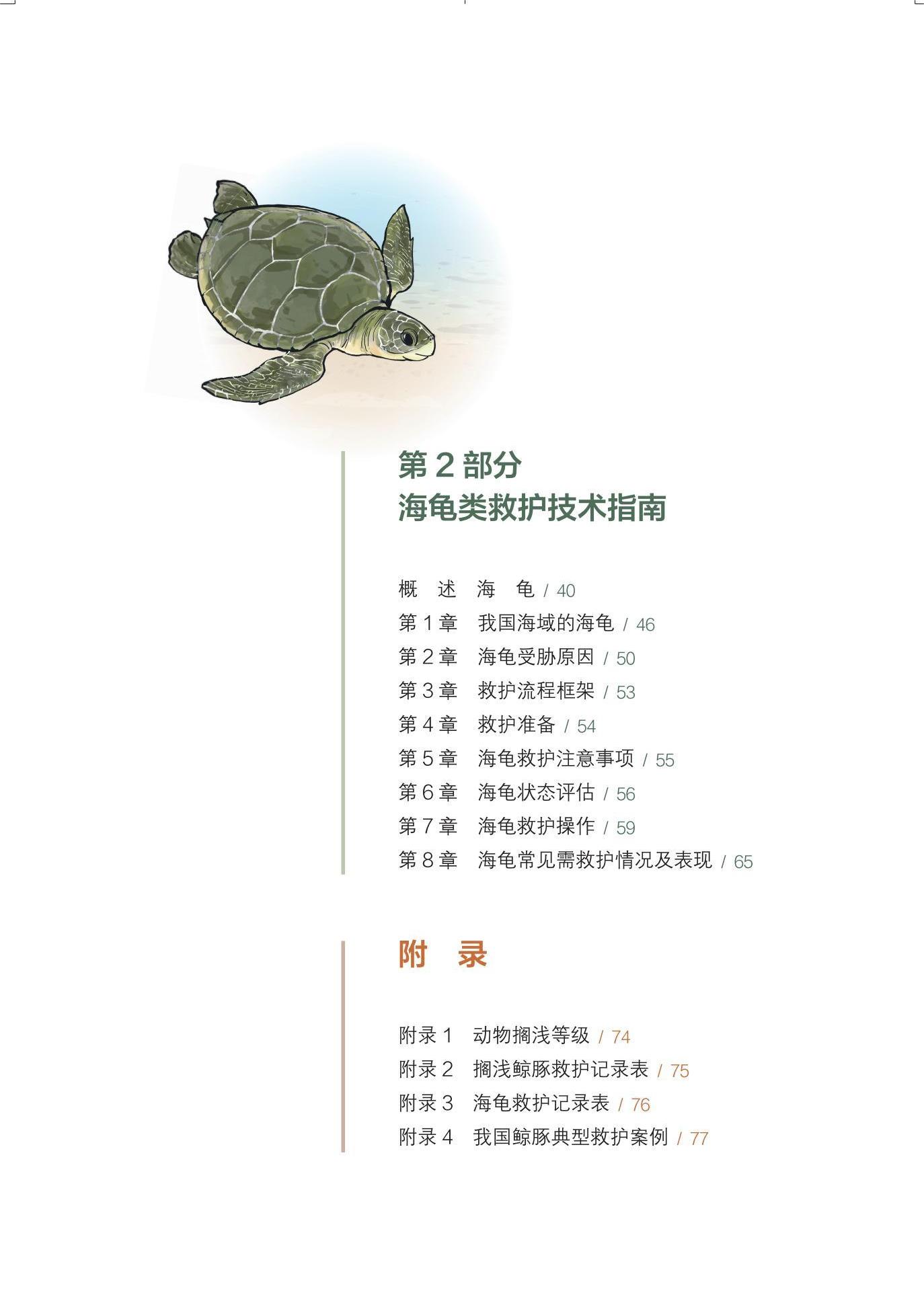 第 2 部分
海龟类救护技术指南

概　述　海　龟 / 40
第 1 章　我国海域的海龟 / 46
第 2 章　海龟受胁原因 / 50
第 3 章　救护流程框架 / 53
第 4 章　救护准备 / 54
第 5 章　海龟救护注意事项 / 55
第 6 章　海龟状态评估 / 56
第 7 章　海龟救护操作 / 59
第 8 章　海龟常见需救护情况及表现 / 65

附　录

附录 1　动物搁浅等级 / 74
附录 2　搁浅鲸豚救护记录表 / 75
附录 3　海龟救护记录表 / 76
附录 4　我国鲸豚典型救护案例 / 77